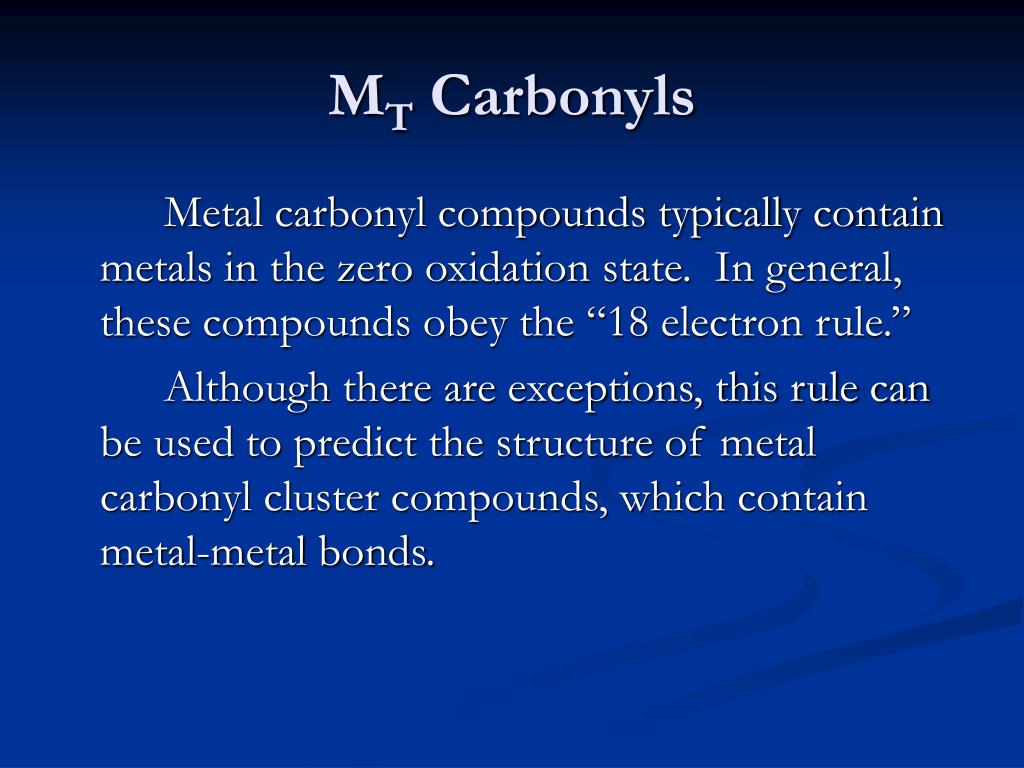 $M_T$ Carbonyls

Metal carbonyl compounds typically contain metals in the zero oxidation state. In general, these compounds obey the “18 electron rule.”

Although there are exceptions, this rule can be used to predict the structure of metal carbonyl cluster compounds, which contain metal-metal bonds.